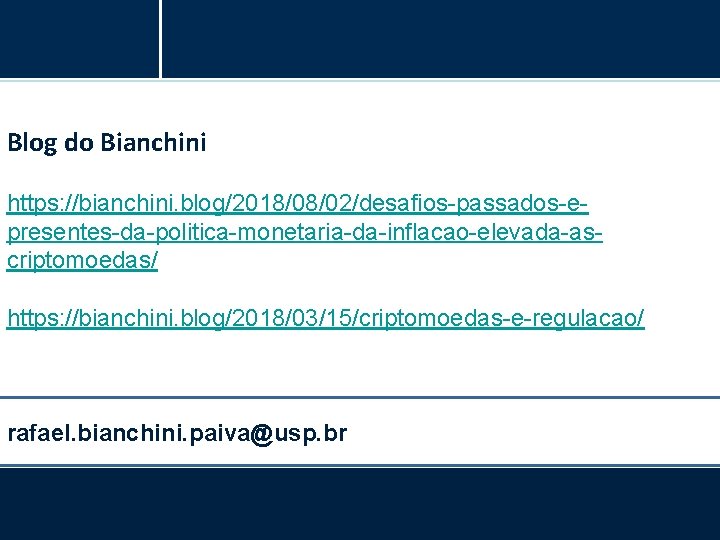 Blog do Bianchini

https://bianchini.blog/2018/08/02/desafios-passados-e-presentes-da-politica-monetaria-da-inflacao-elevada-as-criptomoedas/

https://bianchini.blog/2018/03/15/criptomoedas-e-regulacao/

rafael.bianchini.paiva@usp.br